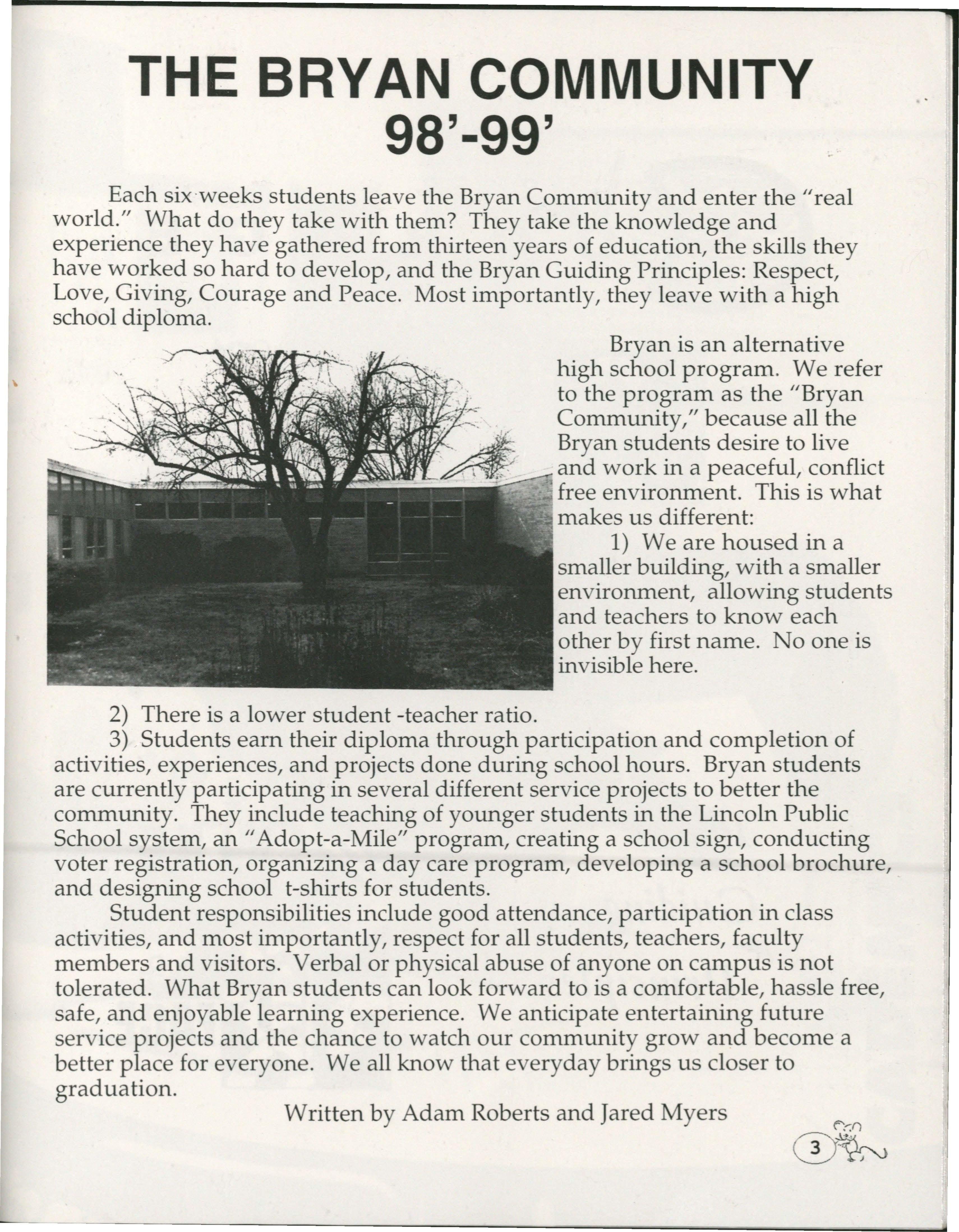 THE BRYAN COMMUNITY
98'-99'

Each six weeks students leave the Bryan Community and enter the "real world." What do they take with them? They take the knowledge and experience they have gathered from thirteen years of education, the skills they have worked so hard to develop, and the Bryan Guiding Principles: Respect, Love, Giving, Courage and Peace. Most importantly, they leave with a high school diploma.

Bryan is an alternative high school program. We refer to the program as the "Bryan Community," because all the Bryan students desire to live and work in a peaceful, conflict free environment. This is what makes us different:

1) We are housed in a smaller building, with a smaller environment, allowing students and teachers to know each other by first name. No one is invisible here.

2) There is a lower student -teacher ratio.

3) Students earn their diploma through participation and completion of activities, experiences, and projects done during school hours. Bryan students are currently participating in several different service projects to better the community. They include teaching of younger students in the Lincoln Public School system, an "Adopt-a-Mile" program, creating a school sign, conducting voter registration, organizing a day care program, developing a school brochure, and designing school t-shirts for students.

Student responsibilities include good attendance, participation in class activities, and most importantly, respect for all students, teachers, faculty members and visitors. Verbal or physical abuse of anyone on campus is not tolerated. What Bryan students can look forward to is a comfortable, hassle free, safe, and enjoyable learning experience. We anticipate entertaining future service projects and the chance to watch our community grow and become a better place for everyone. We all know that everyday brings us closer to graduation.

Written by Adam Roberts and Jared Myers

3